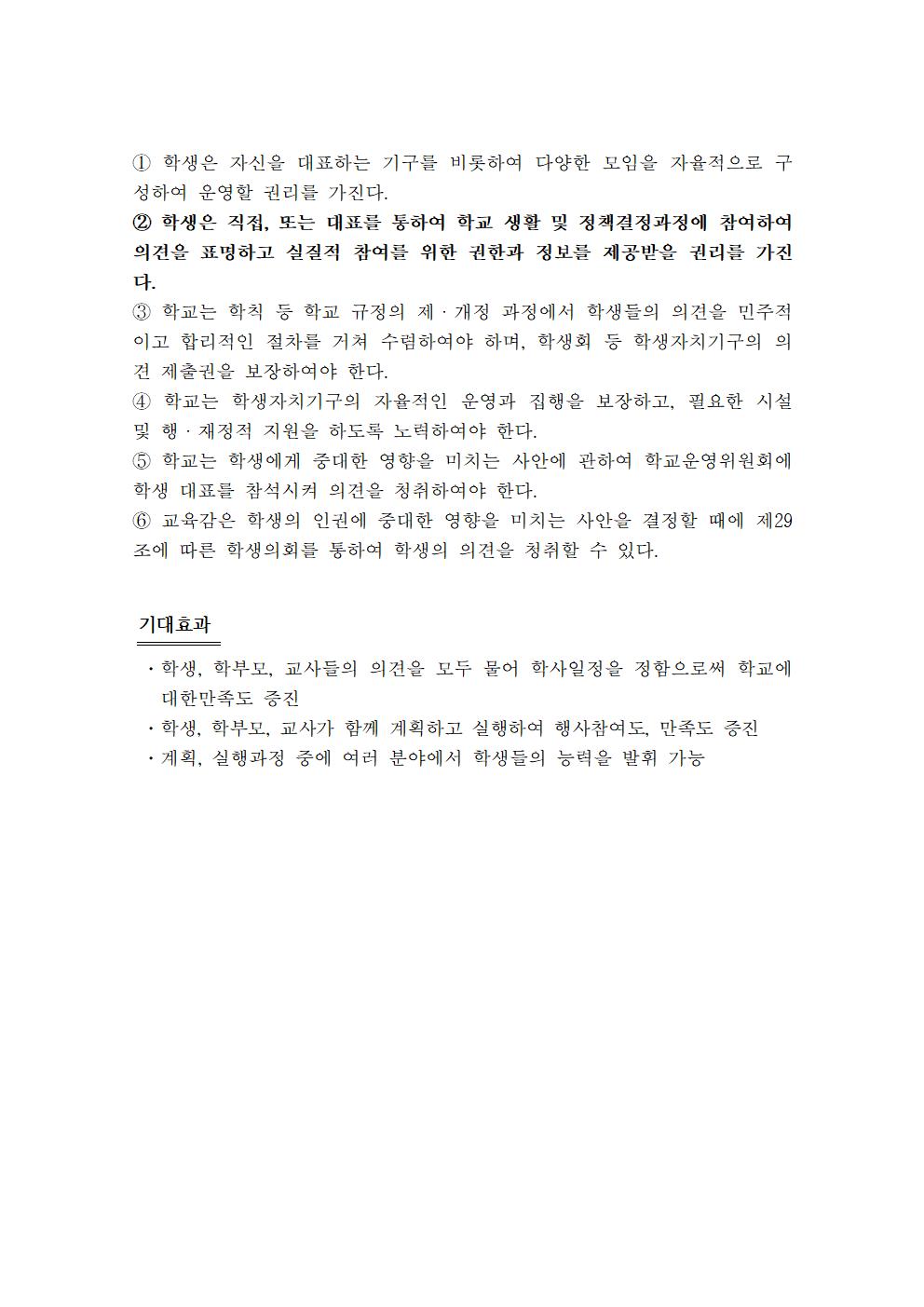 ① 학생은 자신을 대표하는 기구를 비롯하여 다양한 모임을 자율적으로 구성하여 운영할 권리를 가진다.
② 학생은 직접, 또는 대표를 통하여 학교 생활 및 정책결정과정에 참여하여 의견을 표명하고 실질적 참여를 위한 권한과 정보를 제공받을 권리를 가진다.
③ 학교는 학칙 등 학교 규정의 제·개정 과정에서 학생들의 의견을 민주적이고 합리적인 절차를 거쳐 수렴하여야 하며, 학생회 등 학생자치기구의 의견 제출권을 보장하여야 한다.
④ 학교는 학생자치기구의 자율적인 운영과 집행을 보장하고, 필요한 시설 및 행·재정적 지원을 하도록 노력하여야 한다.
⑤ 학교는 학생에게 중대한 영향을 미치는 사안에 관하여 학교운영위원회에 학생 대표를 참석시켜 의견을 청취하여야 한다.
⑥ 교육감은 학생의 인권에 중대한 영향을 미치는 사안을 결정할 때에 제29조에 따른 학생의회를 통하여 학생의 의견을 청취할 수 있다.

기대효과

· 학생, 학부모, 교사들의 의견을 모두 물어 학사일정을 정함으로써 학교에 대한만족도 증진
· 학생, 학부모, 교사가 함께 계획하고 실행하여 행사참여도, 만족도 증진
· 계획, 실행과정 중에 여러 분야에서 학생들의 능력을 발휘 가능